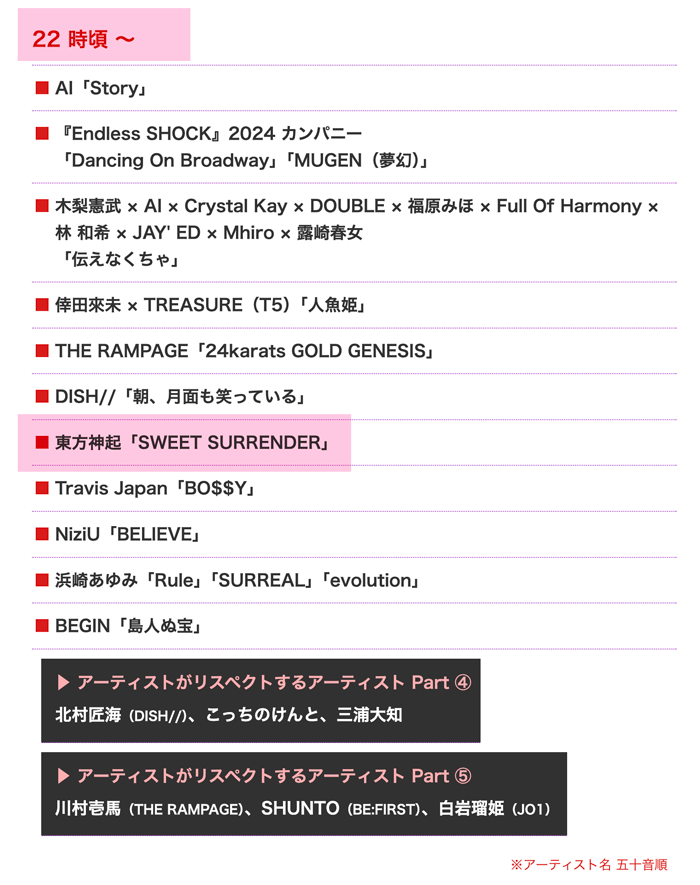 22 時頃 〜

■ AI「Story」

■ 『Endless SHOCK』2024 カンパニー
「Dancing On Broadway」「MUGEN（夢幻）」

■ 木梨憲武 × AI × Crystal Kay × DOUBLE × 福原みほ × Full Of Harmony × 林 和希 × JAY' ED × Mhiro × 露崎春女
「伝えなくちゃ」

■ 倖田來未 × TREASURE（T5）「人魚姫」

■ THE RAMPAGE「24karats GOLD GENESIS」

■ DISH//「朝、月面も笑っている」

■ 東方神起「SWEET SURRENDER」

■ Travis Japan「BO$$Y」

■ NiziU「BELIEVE」

■ 浜崎あゆみ「Rule」「SURREAL」「evolution」

■ BEGIN「島人ぬ宝」

▶ アーティストがリスペクトするアーティスト Part ④
北村匠海（DISH//）、こっちのけんと、三浦大知

▶ アーティストがリスペクトするアーティスト Part ⑤
川村壱馬（THE RAMPAGE）、SHUNTO（BE:FIRST）、白岩瑠姫（JO1）

※アーティスト名 五十音順